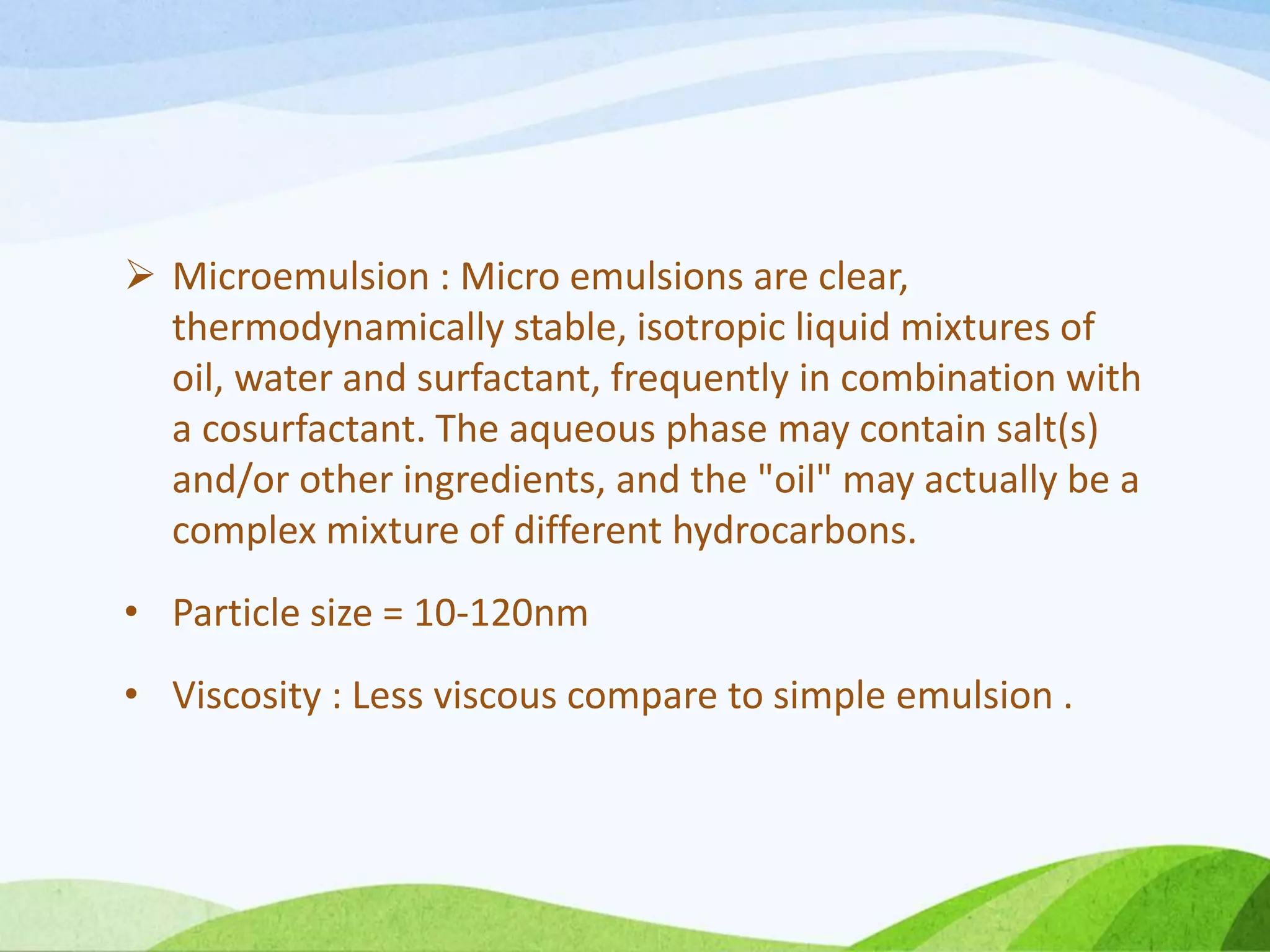 ➢ Microemulsion : Micro emulsions are clear, thermodynamically stable, isotropic liquid mixtures of oil, water and surfactant, frequently in combination with a cosurfactant. The aqueous phase may contain salt(s) and/or other ingredients, and the "oil" may actually be a complex mixture of different hydrocarbons.

• Particle size = 10-120nm

• Viscosity : Less viscous compare to simple emulsion .